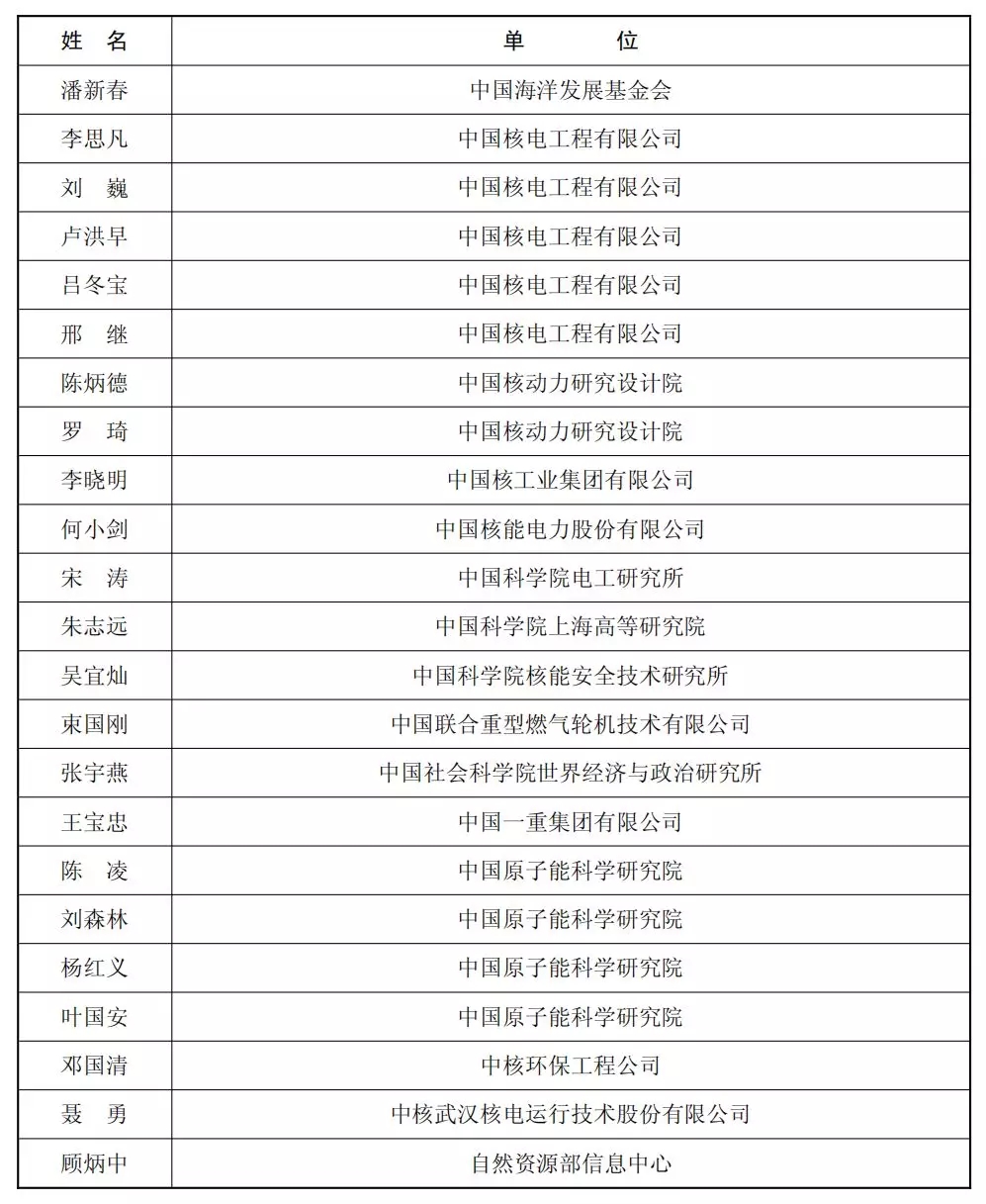 | 姓 名 | 单 位 |
|---|---|
| 潘新春 | 中国海洋发展基金会 |
| 李思凡 | 中国核电工程有限公司 |
| 刘 巍 | 中国核电工程有限公司 |
| 卢洪早 | 中国核电工程有限公司 |
| 吕冬宝 | 中国核电工程有限公司 |
| 邢 继 | 中国核电工程有限公司 |
| 陈炳德 | 中国核动力研究设计院 |
| 罗 琦 | 中国核动力研究设计院 |
| 李晓明 | 中国核工业集团有限公司 |
| 何小剑 | 中国核能电力股份有限公司 |
| 宋 涛 | 中国科学院电工研究所 |
| 朱志远 | 中国科学院上海高等研究院 |
| 吴宜灿 | 中国科学院核能安全技术研究所 |
| 束国刚 | 中国联合重型燃气轮机技术有限公司 |
| 张宇燕 | 中国社会科学院世界经济与政治研究所 |
| 王宝忠 | 中国一重集团有限公司 |
| 陈 凌 | 中国原子能科学研究院 |
| 刘森林 | 中国原子能科学研究院 |
| 杨红义 | 中国原子能科学研究院 |
| 叶国安 | 中国原子能科学研究院 |
| 邓国清 | 中核环保工程公司 |
| 聂 勇 | 中核武汉核电运行技术股份有限公司 |
| 顾炳中 | 自然资源部信息中心 |